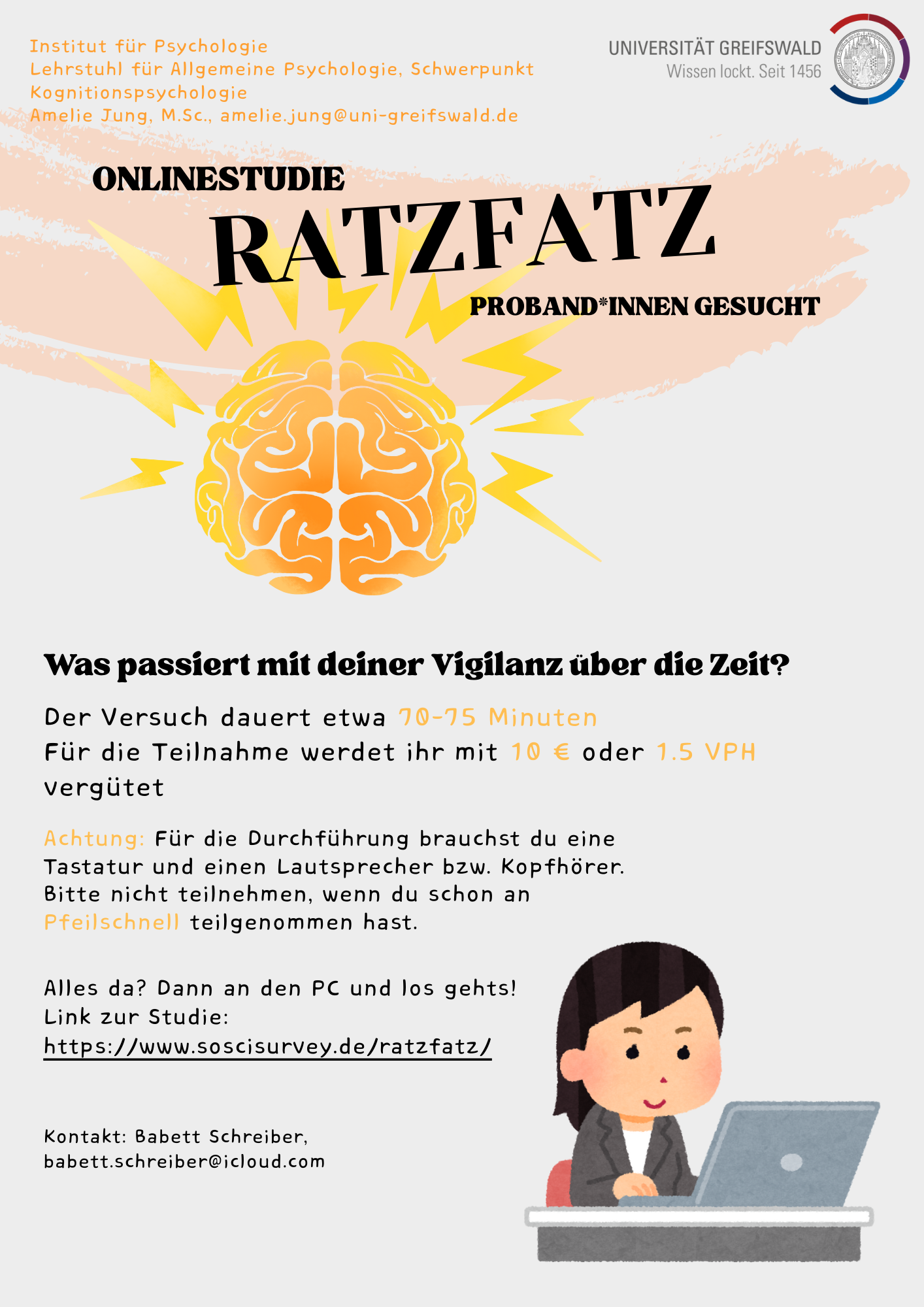 Institut für Psychologie
Lehrstuhl für Allgemeine Psychologie, Schwerpunkt Kognitionspsychologie
Amelie Jung, M.Sc., amelie.jung@uni-greifswald.de

UNIVERSITÄT GREIFSWALD
Wissen lockt. Seit 1456

ONLINESTUDIE
RATZFATZ
PROBAND*INNEN GESUCHT

Was passiert mit deiner Vigilanz über die Zeit?

Der Versuch dauert etwa 70-75 Minuten
Für die Teilnahme werdet ihr mit 10 € oder 1.5 VPH vergütet

Achtung: Für die Durchführung brauchst du eine Tastatur und einen Lautsprecher bzw. Kopfhörer. Bitte nicht teilnehmen, wenn du schon an Pfeilschnell teilgenommen hast.

Alles da? Dann an den PC und los gehts!
Link zur Studie:
https://www.soscisurvey.de/ratzfatz/

Kontakt: Babett Schreiber,
babett.schreiber@icloud.com